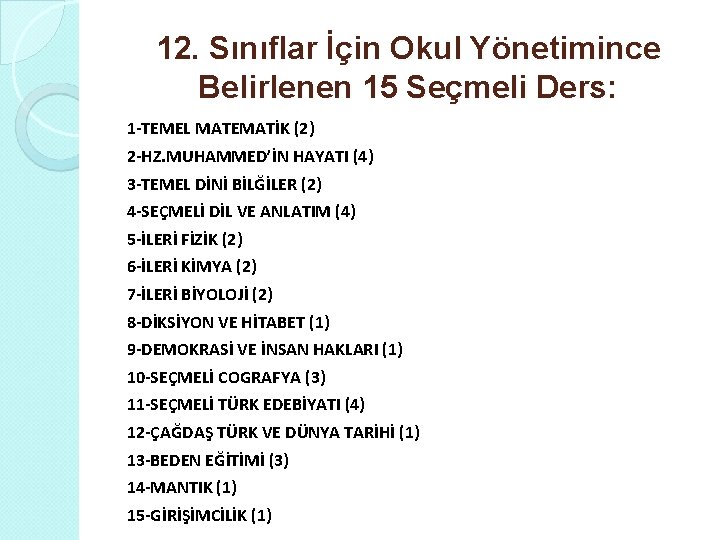 12. Sınıflar İçin Okul Yönetimince Belirlenen 15 Seçmeli Ders:

1-TEMEL MATEMATİK (2)
2-HZ.MUHAMMED'İN HAYATI (4)
3-TEMEL DİNİ BİLĞİLER (2)
4-SEÇMELİ DİL VE ANLATIM (4)
5-İLERİ FİZİK (2)
6-İLERİ KİMYA (2)
7-İLERİ BİYOLOJİ (2)
8-DİKSİYON VE HİTABET (1)
9-DEMOKRASİ VE İNSAN HAKLARI (1)
10-SEÇMELİ COGRAFYA (3)
11-SEÇMELİ TÜRK EDEBİYATI (4)
12-ÇAĞDAŞ TÜRK VE DÜNYA TARİHİ (1)
13-BEDEN EĞİTİMİ (3)
14-MANTIK (1)
15-GİRİŞİMCİLİK (1)